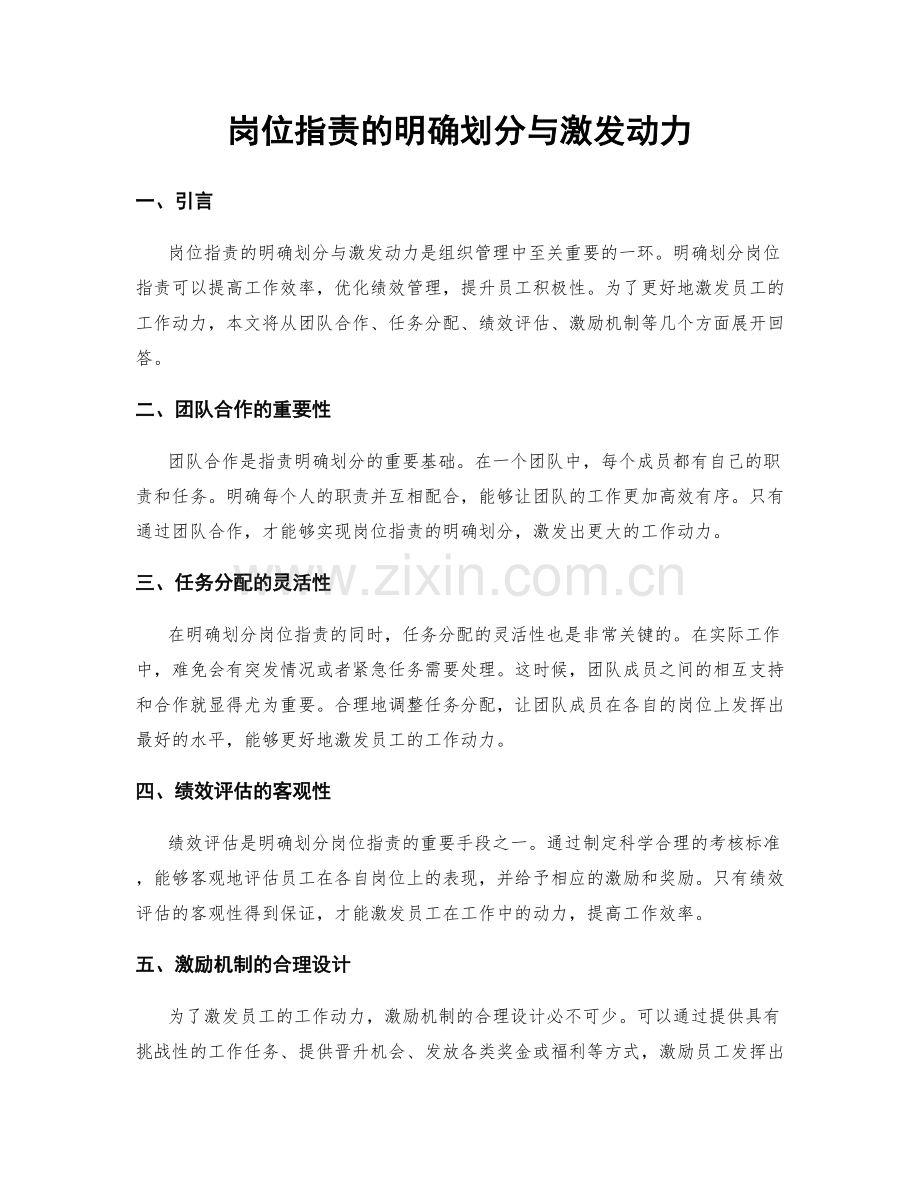 岗位指责的明确划分与激发动力

一、引言

岗位指责的明确划分与激发动力是组织管理中至关重要的一环。明确划分岗位指责可以提高工作效率，优化绩效管理，提升员工积极性。为了更好地激发员工的工作动力，本文将从团队合作、任务分配、绩效评估、激励机制等几个方面展开回答。

二、团队合作的重要性

团队合作是指责明确划分的重要基础。在一个团队中，每个成员都有自己的职责和任务。明确每个人的职责并互相配合，能够让团队的工作更加高效有序。只有通过团队合作，才能够实现岗位指责的明确划分，激发出更大的工作动力。

三、任务分配的灵活性

在明确划分岗位指责的同时，任务分配的灵活性也是非常关键的。在实际工作中，难免会有突发情况或者紧急任务需要处理。这时候，团队成员之间的相互支持和合作就显得尤为重要。合理地调整任务分配，让团队成员在各自的岗位上发挥出最好的水平，能够更好地激发员工的工作动力。

四、绩效评估的客观性

绩效评估是明确划分岗位指责的重要手段之一。通过制定科学合理的考核标准，能够客观地评估员工在各自岗位上的表现，并给予相应的激励和奖励。只有绩效评估的客观性得到保证，才能激发员工在工作中的动力，提高工作效率。

五、激励机制的合理设计

为了激发员工的工作动力，激励机制的合理设计必不可少。可以通过提供具有挑战性的工作任务、提供晋升机会、发放各类奖金或福利等方式，激励员工发挥出

www.zixin.com.cn